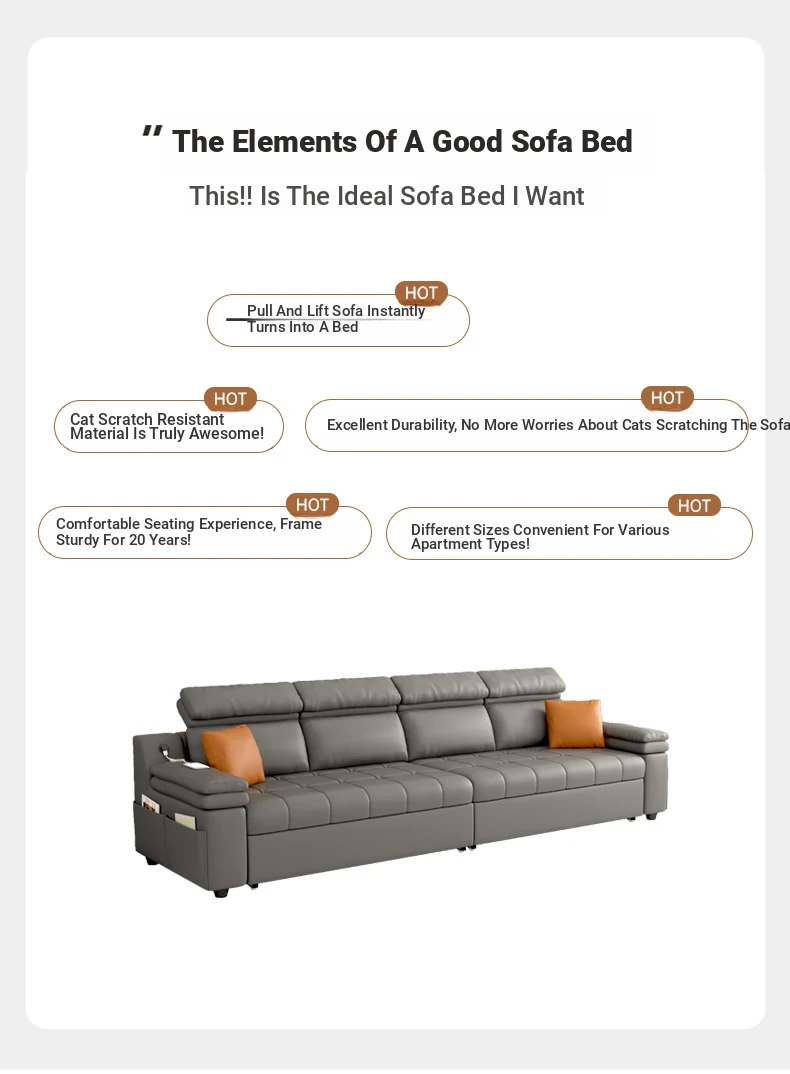 " The Elements Of A Good Sofa Bed

This!! Is The Ideal Sofa Bed I Want

HOT
Pull And Lift Sofa Instantly Turns Into A Bed

HOT
Cat Scratch Resistant Material Is Truly Awesome!

HOT
Excellent Durability, No More Worries About Cats Scratching The Sofa

HOT
Comfortable Seating Experience, Frame Sturdy For 20 Years!

HOT
Different Sizes Convenient For Various Apartment Types!